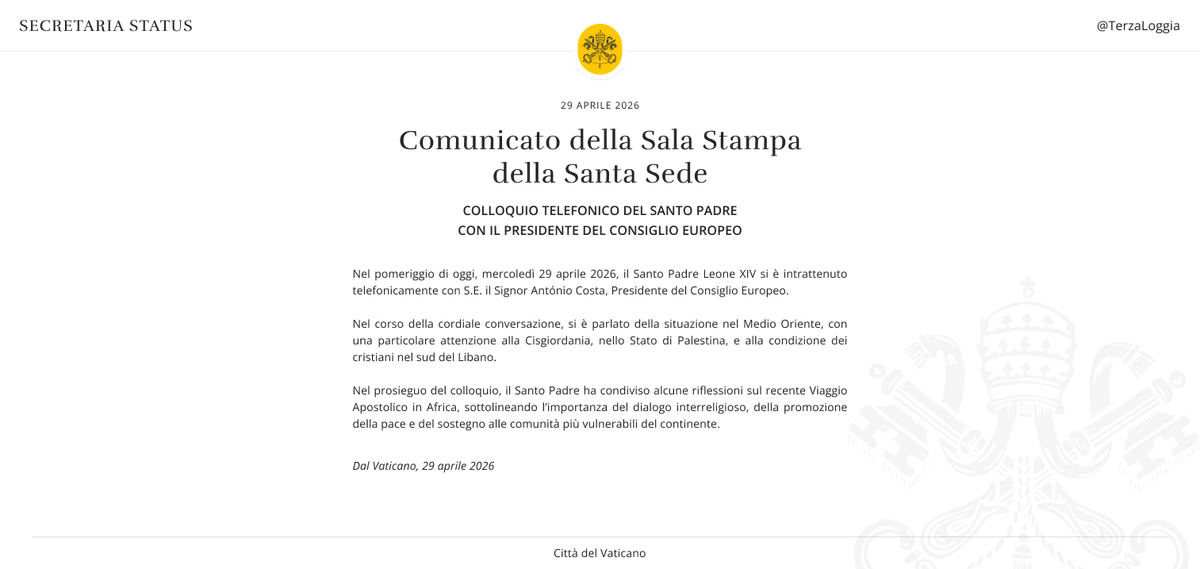 SECRETARIA STATUS

@TerzaLoggia

29 APRILE 2026

Comunicato della Sala Stampa della Santa Sede

COLLOQUIO TELEFONICO DEL SANTO PADRE CON IL PRESIDENTE DEL CONSIGLIO EUROPEO

Nel pomeriggio di oggi, mercoledì 29 aprile 2026, il Santo Padre Leone XIV si è intrattenuto telefonicamente con S.E. il Signor António Costa, Presidente del Consiglio Europeo.

Nel corso della cordiale conversazione, si è parlato della situazione nel Medio Oriente, con una particolare attenzione alla Cisgiordania, nello Stato di Palestina, e alla condizione dei cristiani nel sud del Libano.

Nel prosieguo del colloquio, il Santo Padre ha condiviso alcune riflessioni sul recente Viaggio Apostolico in Africa, sottolineando l'importanza del dialogo interreligioso, della promozione della pace e del sostegno alle comunità più vulnerabili del continente.

Dal Vaticano, 29 aprile 2026

Città del Vaticano